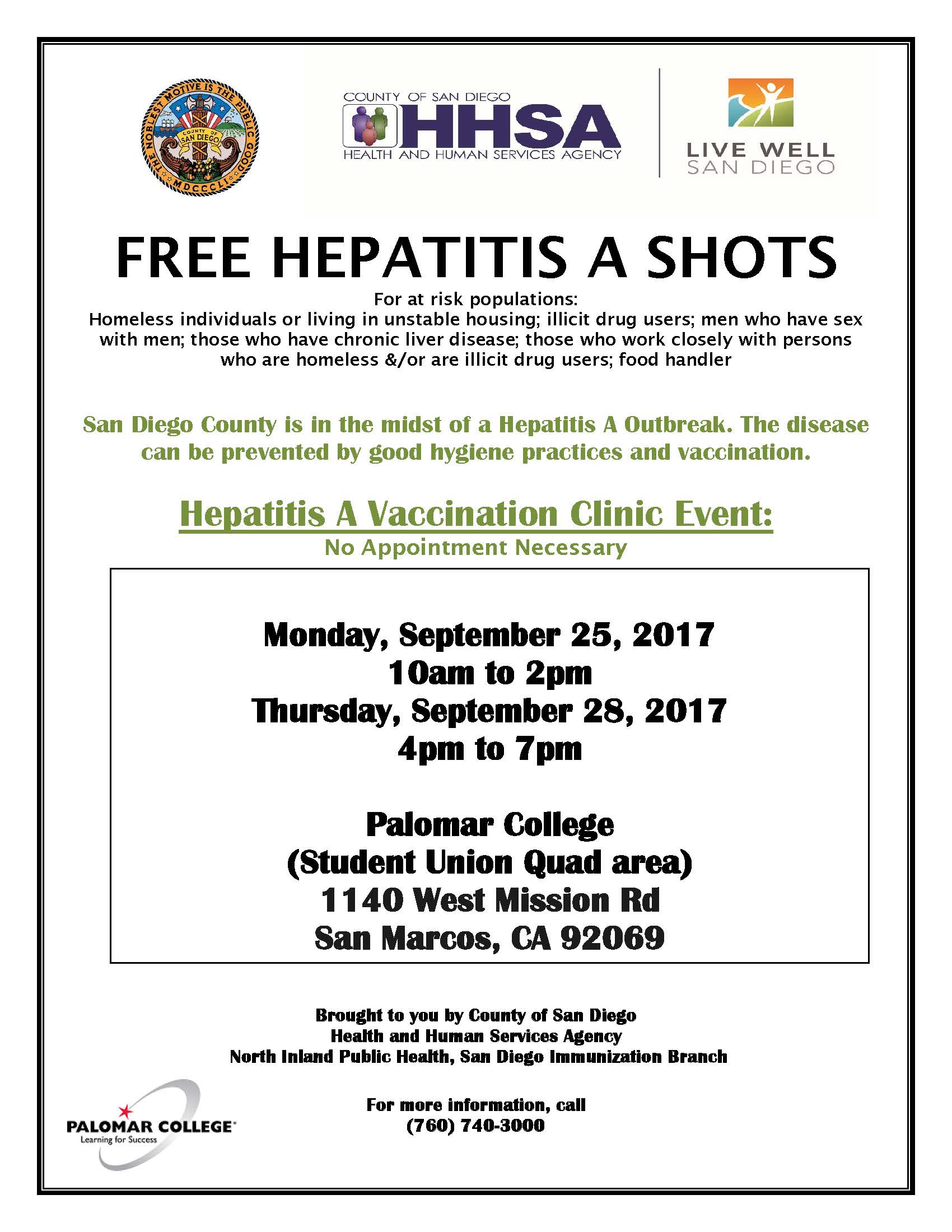 THE NOBLEST MOTIVE IS THE PUBLIC GOOD
COUNTY OF SAN DIEGO
MDCCCLI

COUNTY OF SAN DIEGO
HHSA
HEALTH AND HUMAN SERVICES AGENCY

LIVE WELL
SAN DIEGO

FREE HEPATITIS A SHOTS

For at risk populations:
Homeless individuals or living in unstable housing; illicit drug users; men who have sex with men; those who have chronic liver disease; those who work closely with persons who are homeless &/or are illicit drug users; food handler

San Diego County is in the midst of a Hepatitis A Outbreak. The disease can be prevented by good hygiene practices and vaccination.

Hepatitis A Vaccination Clinic Event:
No Appointment Necessary

Monday, September 25, 2017
10am to 2pm
Thursday, September 28, 2017
4pm to 7pm

Palomar College
(Student Union Quad area)
1140 West Mission Rd
San Marcos, CA 92069

Brought to you by County of San Diego
Health and Human Services Agency
North Inland Public Health, San Diego Immunization Branch

For more information, call
(760) 740-3000

PALOMAR COLLEGE
Learning for Success